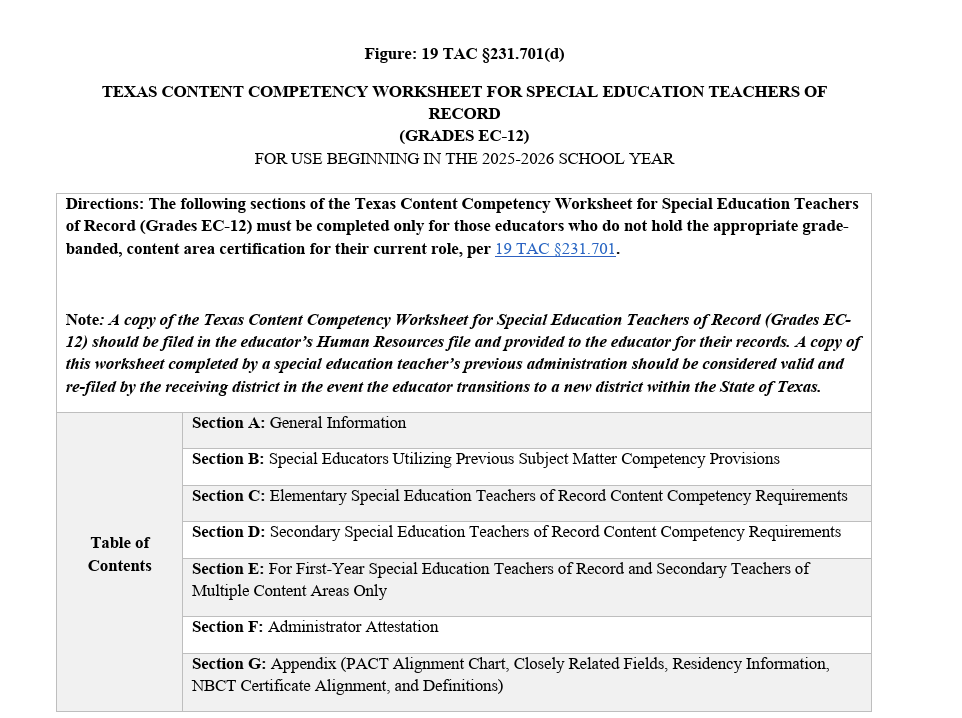 Figure: 19 TAC §231.701(d)

TEXAS CONTENT COMPETENCY WORKSHEET FOR SPECIAL EDUCATION TEACHERS OF RECORD
(GRADES EC-12)
FOR USE BEGINNING IN THE 2025-2026 SCHOOL YEAR

Directions: The following sections of the Texas Content Competency Worksheet for Special Education Teachers of Record (Grades EC-12) must be completed only for those educators who do not hold the appropriate grade-banded, content area certification for their current role, per 19 TAC §231.701.

Note: A copy of the Texas Content Competency Worksheet for Special Education Teachers of Record (Grades EC-12) should be filed in the educator's Human Resources file and provided to the educator for their records. A copy of this worksheet completed by a special education teacher's previous administration should be considered valid and re-filed by the receiving district in the event the educator transitions to a new district within the State of Texas.

| Table of Contents | Section A: General Information |
|---|---|
| | Section B: Special Educators Utilizing Previous Subject Matter Competency Provisions |
| | Section C: Elementary Special Education Teachers of Record Content Competency Requirements |
| | Section D: Secondary Special Education Teachers of Record Content Competency Requirements |
| | Section E: For First-Year Special Education Teachers of Record and Secondary Teachers of Multiple Content Areas Only |
| | Section F: Administrator Attestation |
| | Section G: Appendix (PACT Alignment Chart, Closely Related Fields, Residency Information, NBCT Certificate Alignment, and Definitions) |